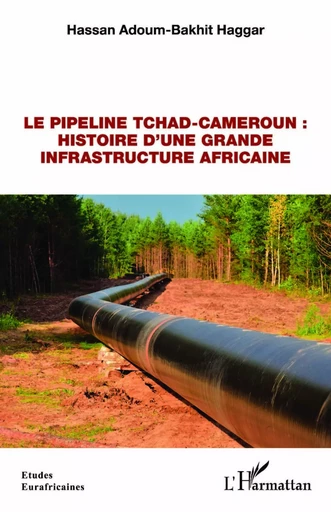 Hassan Adoum-Bakhit Haggar

LE PIPELINE TCHAD-CAMEROUN : HISTOIRE D'UNE GRANDE INFRASTRUCTURE AFRICAINE

Etudes Eurafricaines

L'Harmattan